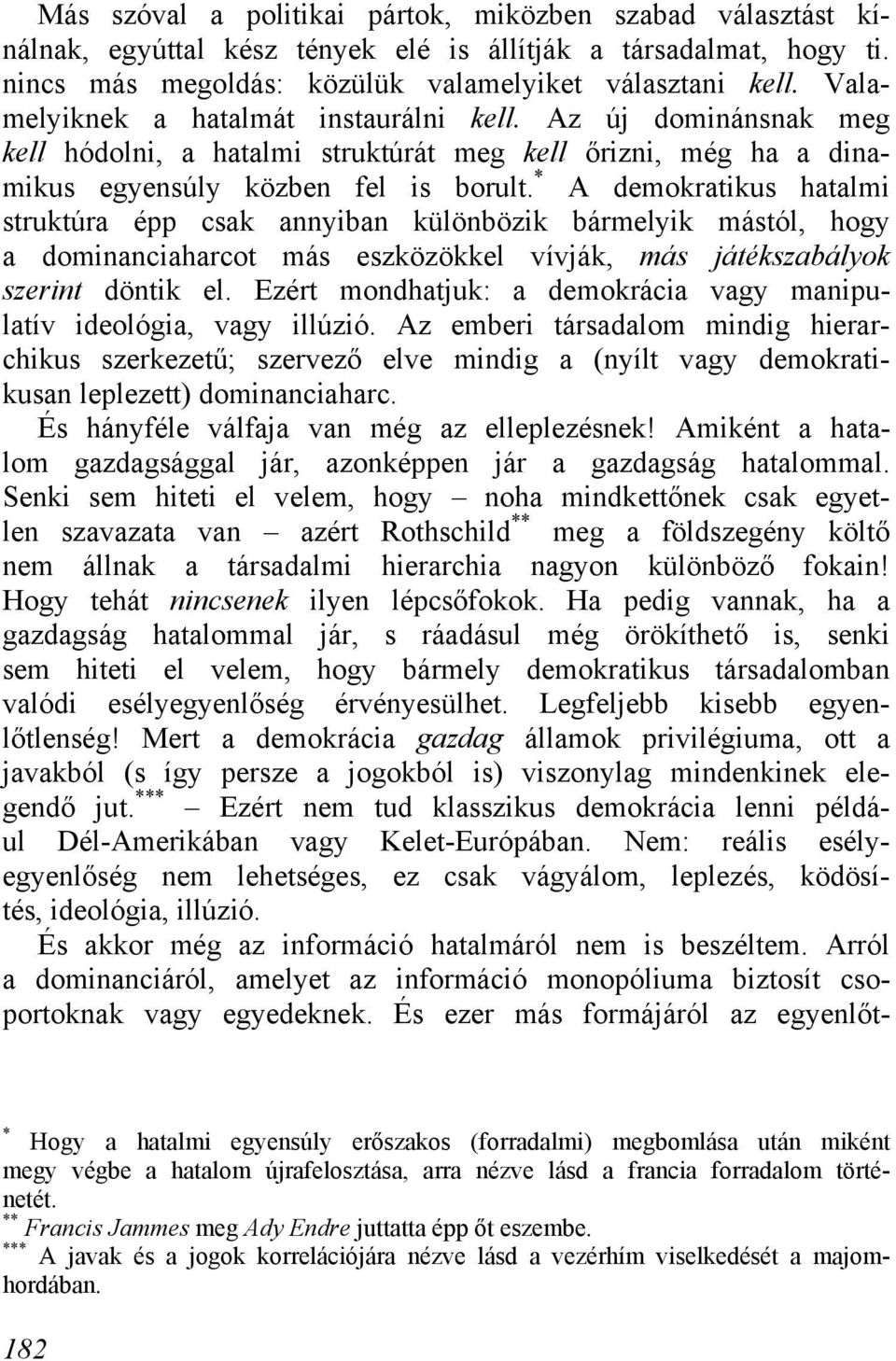 Más szóval a politikai pártok, miközben szabad választást kínálnak, egyúttal kész tények elé is állítják a társadalmat, hogy ti. nincs más megoldás: közülük valamelyiket választani kell. Valamelyiknek a hatalmát instaurálni kell. Az új dominánsnak meg kell hódolni, a hatalmi struktúrát meg kell őrizni, még ha a dinamikus egyensúly közben fel is borult.* A demokratikus hatalmi struktúra épp csak annyiban különbözik bármelyik mástól, hogy a dominanciaharcot más eszközökkel vívják, más játékszabályok szerint döntik el. Ezért mondhatjuk: a demokrácia vagy manipulatív ideológia, vagy illúzió. Az emberi társadalom mindig hierarchikus szerkezetű; szervező elve mindig a (nyílt vagy demokratikusan leplezett) dominanciaharc.

És hányféle válfaja van még az elleplezésnek! Amiként a hatalom gazdagsággal jár, azonképpen jár a gazdagság hatalommal. Senki sem hiteti el velem, hogy – noha mindkettőnek csak egyetlen szavazata van – azért Rothschild** meg a földszegény költő nem állnak a társadalmi hierarchia nagyon különböző fokain! Hogy tehát nincsenek ilyen lépcsőfokok. Ha pedig vannak, ha a gazdagság hatalommal jár, s ráadásul még örökíthető is, senki sem hiteti el velem, hogy bármely demokratikus társadalomban valódi esélyegyenlőség érvényesülhet. Legfeljebb kisebb egyenlőtlenség! Mert a demokrácia gazdag államok privilégiuma, ott a javakból (s így persze a jogokból is) viszonylag mindenkinek elegendő jut.*** – Ezért nem tud klasszikus demokrácia lenni például Dél-Amerikában vagy Kelet-Európában. Nem: reális esélyegyenlőség nem lehetséges, ez csak vágyálom, leplezés, ködösítés, ideológia, illúzió.

És akkor még az információ hatalmáról nem is beszéltem. Arról a dominanciáról, amelyet az információ monopóliuma biztosít csoportoknak vagy egyedeknek. És ezer más formájáról az egyenlőt-

* Hogy a hatalmi egyensúly erőszakos (forradalmi) megbomlása után miként megy végbe a hatalom újrafelosztása, arra nézve lásd a francia forradalom történetét.
** Francis Jammes meg Ady Endre juttatta épp őt eszembe.
*** A javak és a jogok korrelációjára nézve lásd a vezérhím viselkedését a majomhordában.

182